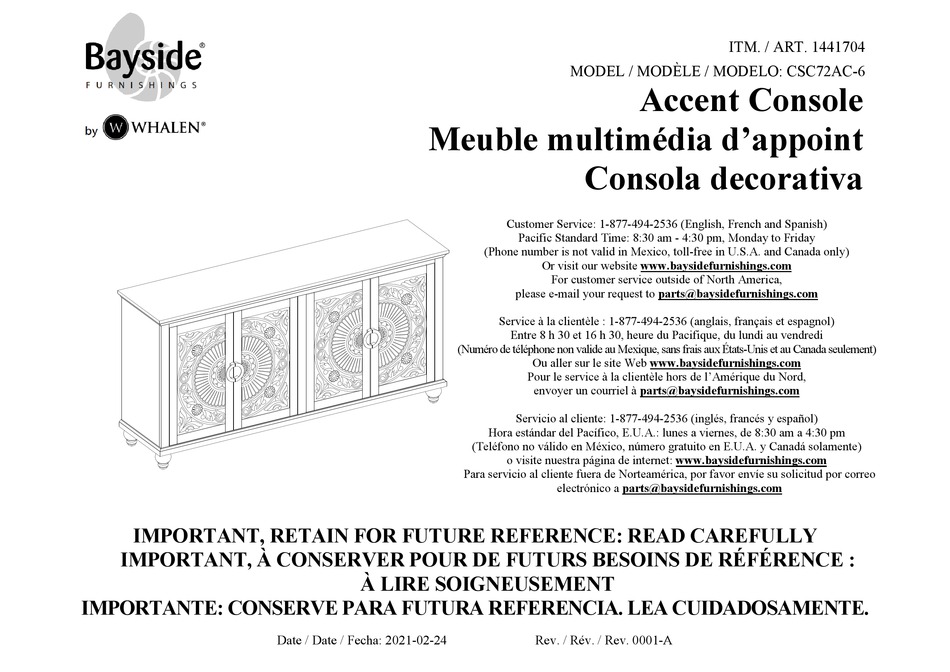 Bayside®
FURNISHINGS

by W WHALEN®

ITM. / ART. 1441704
MODEL / MODÈLE / MODELO: CSC72AC-6

Accent Console
Meuble multimédia d'appoint
Consola decorativa

Customer Service: 1-877-494-2536 (English, French and Spanish)
Pacific Standard Time: 8:30 am - 4:30 pm, Monday to Friday
(Phone number is not valid in Mexico, toll-free in U.S.A. and Canada only)
Or visit our website www.baysidefurnishings.com
For customer service outside of North America,
please e-mail your request to parts@baysidefurnishings.com

Service à la clientèle : 1-877-494-2536 (anglais, français et espagnol)
Entre 8 h 30 et 16 h 30, heure du Pacifique, du lundi au vendredi
(Numéro de téléphone non valide au Mexique, sans frais aux États-Unis et au Canada seulement)
Ou aller sur le site Web www.baysidefurnishings.com
Pour le service à la clientèle hors de l'Amérique du Nord,
envoyer un courriel à parts@baysidefurnishings.com

Servicio al cliente: 1-877-494-2536 (inglés, francés y español)
Hora estándar del Pacífico, E.U.A.: lunes a viernes, de 8:30 am a 4:30 pm
(Teléfono no válido en México, número gratuito en E.U.A. y Canadá solamente)
o visite nuestra página de internet: www.baysidefurnishings.com
Para servicio al cliente fuera de Norteamérica, por favor envíe su solicitud por correo electrónico a parts@baysidefurnishings.com

IMPORTANT, RETAIN FOR FUTURE REFERENCE: READ CAREFULLY
IMPORTANT, À CONSERVER POUR DE FUTURS BESOINS DE RÉFÉRENCE : À LIRE SOIGNEUSEMENT
IMPORTANTE: CONSERVE PARA FUTURA REFERENCIA. LEA CUIDADOSAMENTE.

Date / Date / Fecha: 2021-02-24
Rev. / Rév. / Rev. 0001-A